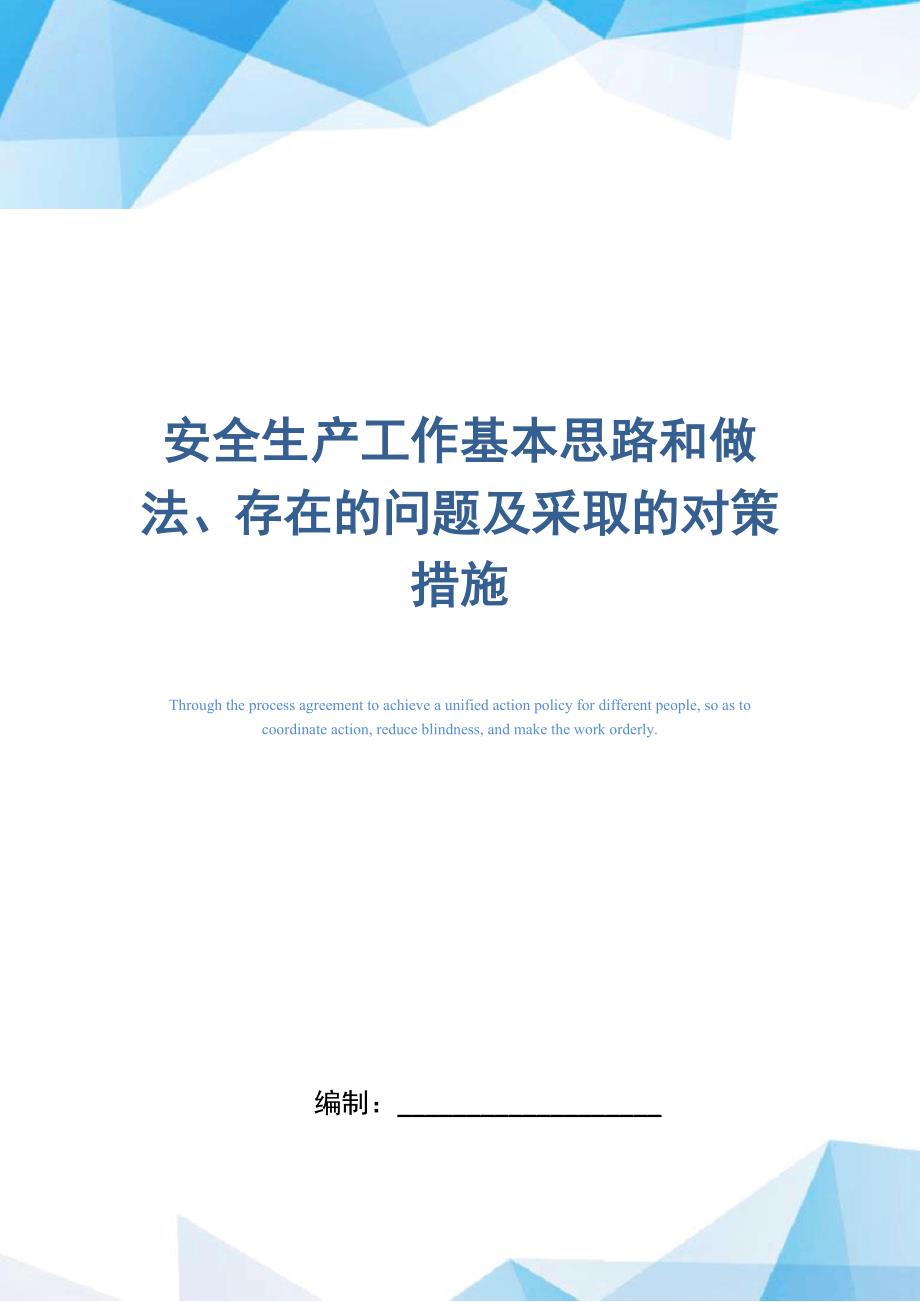 安全生产工作基本思路和做法、存在的问题及采取的对策措施

Through the process agreement to achieve a unified action policy for different people, so as to coordinate action, reduce blindness, and make the work orderly.

编制：____________________